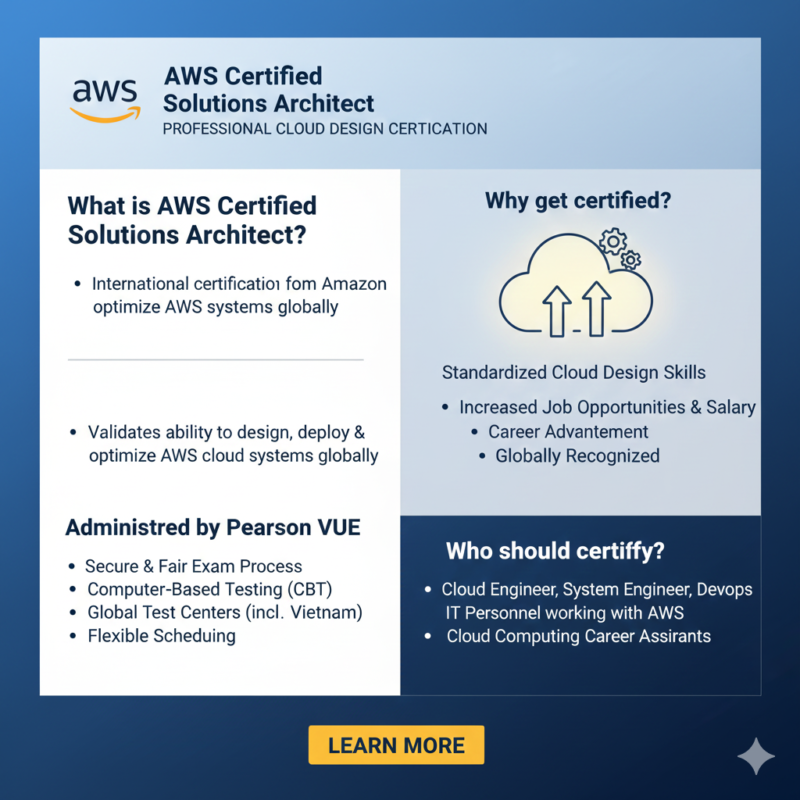 aws

AWS Certified Solutions Architect

PROFESSIONAL CLOUD DESIGN CERTICATION

What is AWS Certified Solutions Architect?

• International certificatioı fom Amazon optimize AWS systems globally

• Validates ability to design, deploy & optimize AWS cloud systems globally

Administred by Pearson VUE

• Secure & Fair Exam Process
• Computer-Based Testing (CBT)
• Global Test Centers (incl. Vietnam)
• Flexible Scheduing

Why get certified?

Standardized Cloud Design Skills

• Increased Job Opportunities & Salary
• Career Advantement
• Globally Recognized

Who should certiffy?

• Cloud Engineer, System Engineer, Devops IT Personnel working with AWS
• Cloud Computing Career Assirants

LEARN MORE